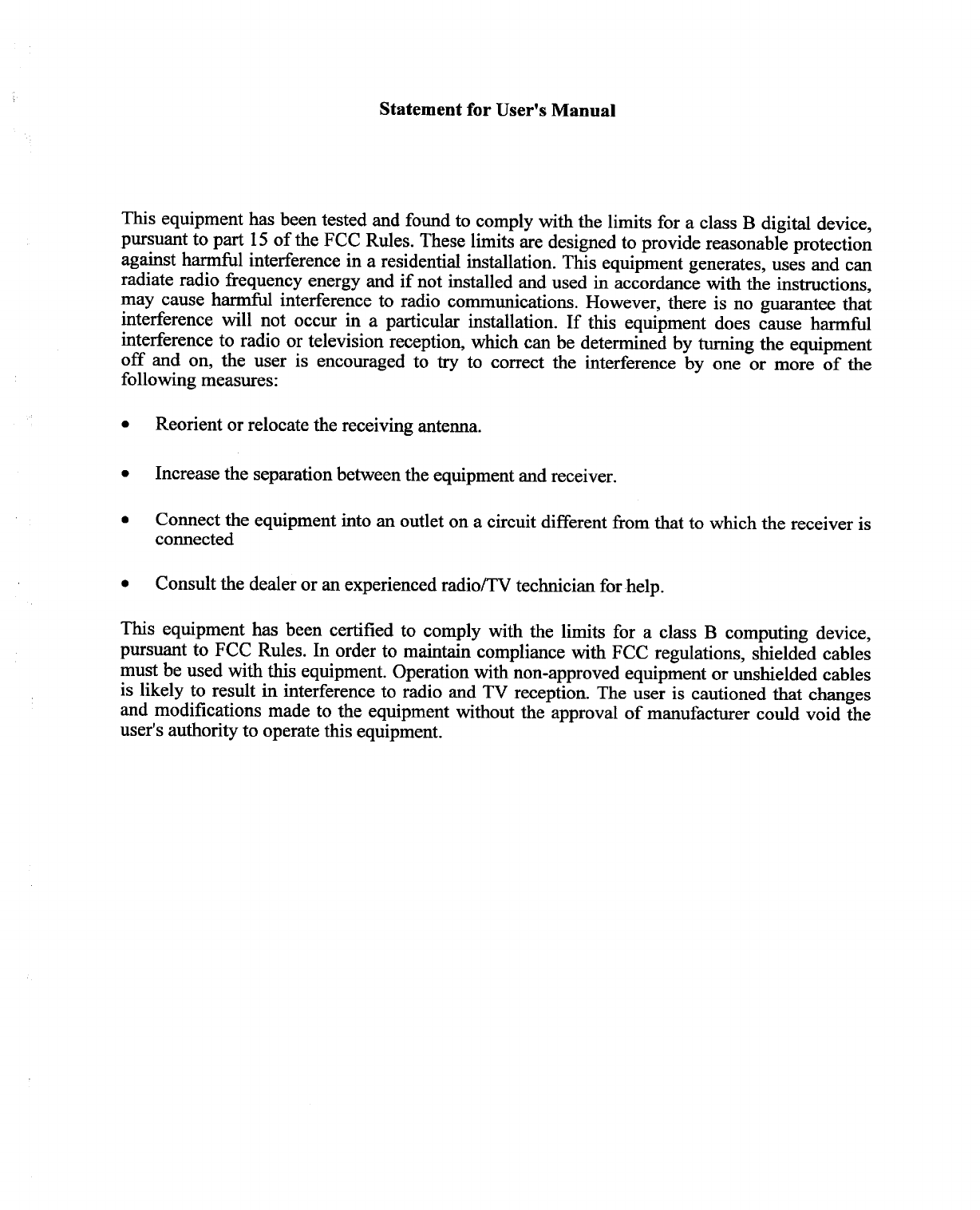 Statement for User's Manual

This equipment has been tested and found to comply with the limits for a class B digital device, pursuant to part 15 of the FCC Rules. These limits are designed to provide reasonable protection against harmful interference in a residential installation. This equipment generates, uses and can radiate radio frequency energy and if not installed and used in accordance with the instructions, may cause harmful interference to radio communications. However, there is no guarantee that interference will not occur in a particular installation. If this equipment does cause harmful interference to radio or television reception, which can be determined by turning the equipment off and on, the user is encouraged to try to correct the interference by one or more of the following measures:

• Reorient or relocate the receiving antenna.

• Increase the separation between the equipment and receiver.

• Connect the equipment into an outlet on a circuit different from that to which the receiver is connected

• Consult the dealer or an experienced radio/TV technician for help.

This equipment has been certified to comply with the limits for a class B computing device, pursuant to FCC Rules. In order to maintain compliance with FCC regulations, shielded cables must be used with this equipment. Operation with non-approved equipment or unshielded cables is likely to result in interference to radio and TV reception. The user is cautioned that changes and modifications made to the equipment without the approval of manufacturer could void the user's authority to operate this equipment.